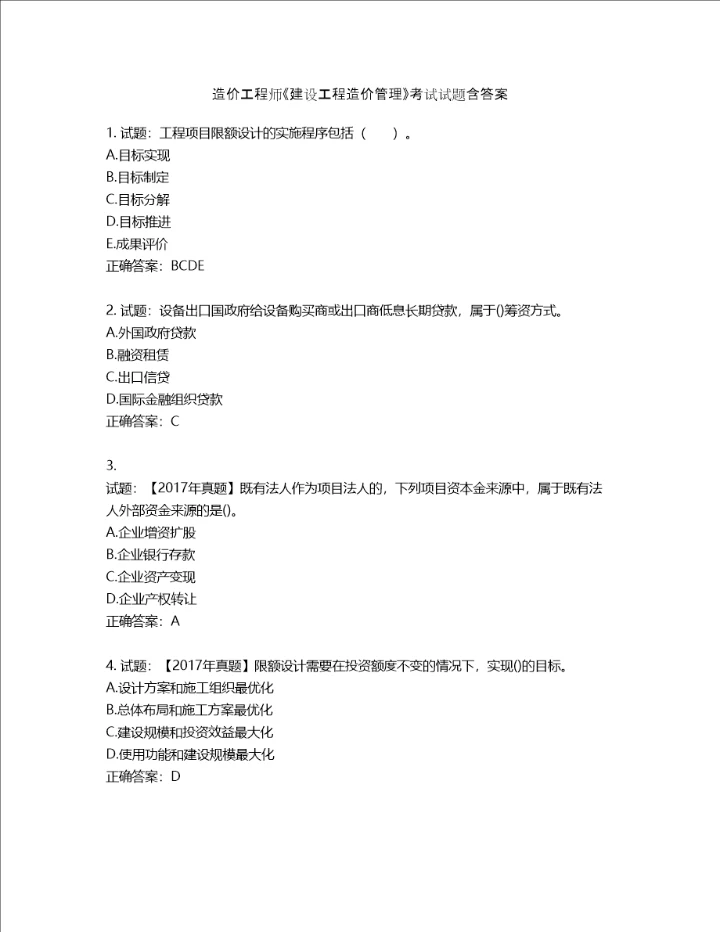 造价工程师《建设工程造价管理》考试试题含答案

1. 试题：工程项目限额设计的实施程序包括（　　）。
A.目标实现
B.目标制定
C.目标分解
D.目标推进
E.成果评价
正确答案：BCDE

2. 试题：设备出口国政府给设备购买商或出口商低息长期贷款，属于()筹资方式。
A.外国政府贷款
B.融资租赁
C.出口信贷
D.国际金融组织贷款
正确答案：C

3.
试题：【2017年真题】既有法人作为项目法人的，下列项目资本金来源中，属于既有法人外部资金来源的是()。
A.企业增资扩股
B.企业银行存款
C.企业资产变现
D.企业产权转让
正确答案：A

4. 试题：【2017年真题】限额设计需要在投资额度不变的情况下，实现()的目标。
A.设计方案和施工组织最优化
B.总体布局和施工方案最优化
C.建设规模和投资效益最大化
D.使用功能和建设规模最大化
正确答案：D